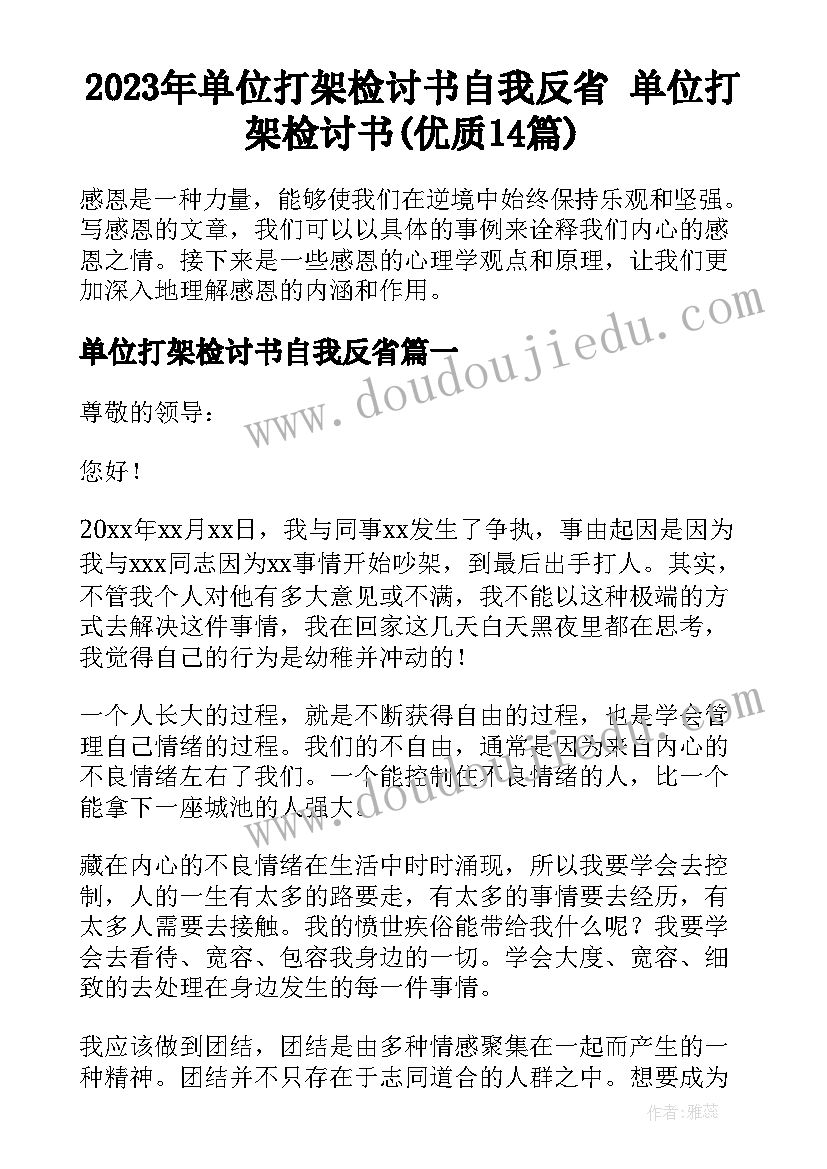 2023年单位打架检讨书自我反省 单位打架检讨书(优质14篇)

感恩是一种力量，能够使我们在逆境中始终保持乐观和坚强。写感恩的文章，我们可以以具体的事例来诠释我们内心的感恩之情。接下来是一些感恩的心理学观点和原理，让我们更加深入地理解感恩的内涵和作用。

单位打架检讨书自我反省篇一

www.doudoujiedu.com

尊敬的领导：

您好！

20xx年xx月xx日，我与同事xx发生了争执，事由起因是因为我与xxx同志因为xx事情开始吵架，到最后出手打人。其实，不管我个人对他有多大意见或不满，我不能以这种极端的方式去解决这件事情，我在回家这几天白天黑夜里都在思考，我觉得自己的行为是幼稚并冲动的！

一个人长大的过程，就是不断获得自由的过程，也是学会管理自己情绪的过程。我们的不自由，通常是因为来自内心的不良情绪左右了我们。一个能控制住不良情绪的人，比一个能拿下一座城池的人强大。

藏在内心的不良情绪在生活中时时涌现，所以我要学会去控制，人的一生有太多的路要走，有太多的事情要去经历，有太多人需要去接触。我的愤世疾俗能带给我什么呢？我要学会去看待、宽容、包容我身边的一切。学会大度、宽容、细致的去处理在身边发生的每一件事情。

我应该做到团结，团结是由多种情感聚集在一起而产生的一种精神。团结并不只存在于志同道合的人群之中。想要成为

作者：雅蕊